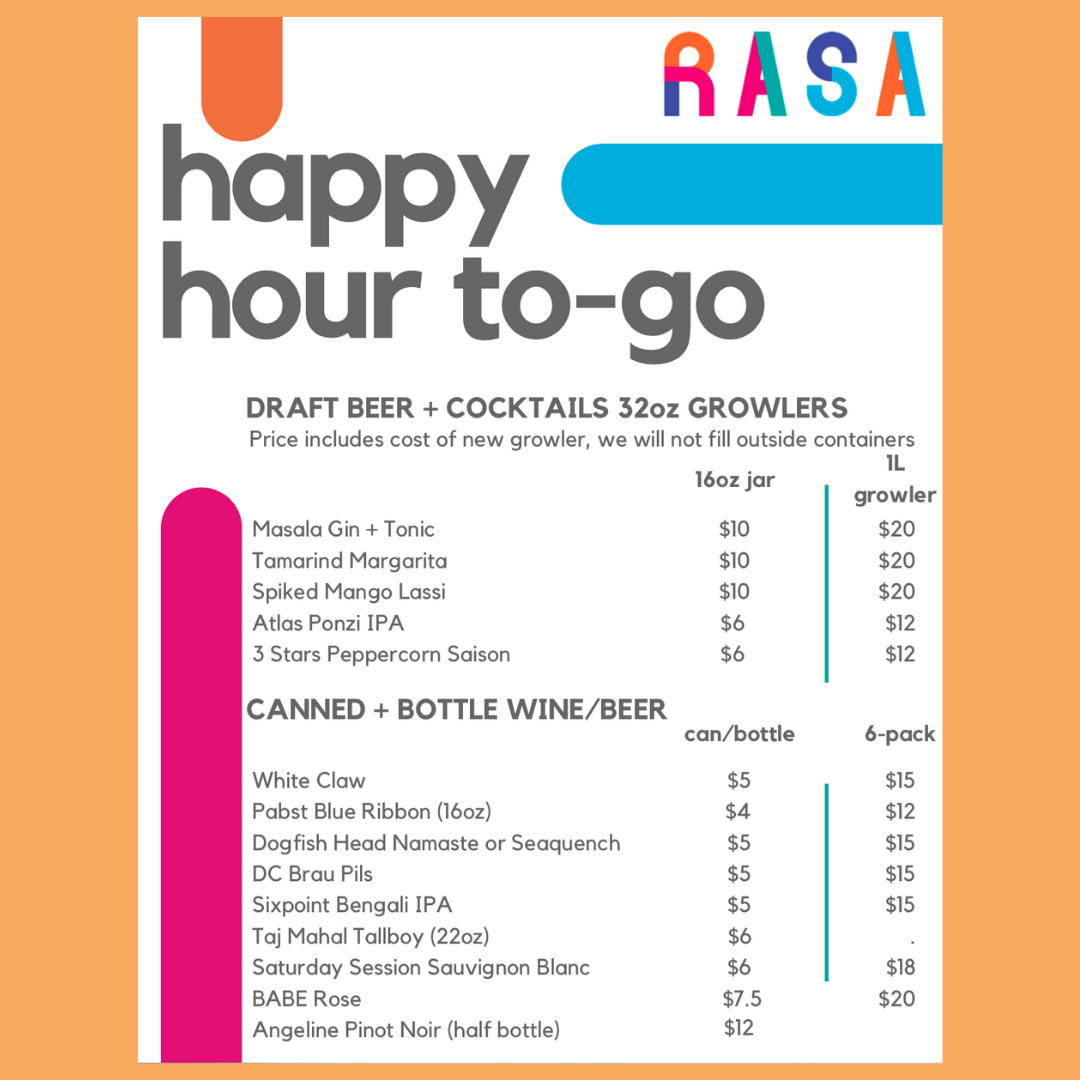 RASA

happy hour to-go

DRAFT BEER + COCKTAILS 32oz GROWLERS

Price includes cost of new growler, we will not fill outside containers

| | 16oz jar | 1L growler |
|---|---|---|
| Masala Gin + Tonic | $10 | $20 |
| Tamarind Margarita | $10 | $20 |
| Spiked Mango Lassi | $10 | $20 |
| Atlas Ponzi IPA | $6 | $12 |
| 3 Stars Peppercorn Saison | $6 | $12 |

CANNED + BOTTLE WINE/BEER

| | can/bottle | 6-pack |
|---|---|---|
| White Claw | $5 | $15 |
| Pabst Blue Ribbon (16oz) | $4 | $12 |
| Dogfish Head Namaste or Seaquench | $5 | $15 |
| DC Brau Pils | $5 | $15 |
| Sixpoint Bengali IPA | $5 | $15 |
| Taj Mahal Tallboy (22oz) | $6 | . |
| Saturday Session Sauvignon Blanc | $6 | $18 |
| BABE Rose | $7.5 | $20 |
| Angeline Pinot Noir (half bottle) | $12 | |